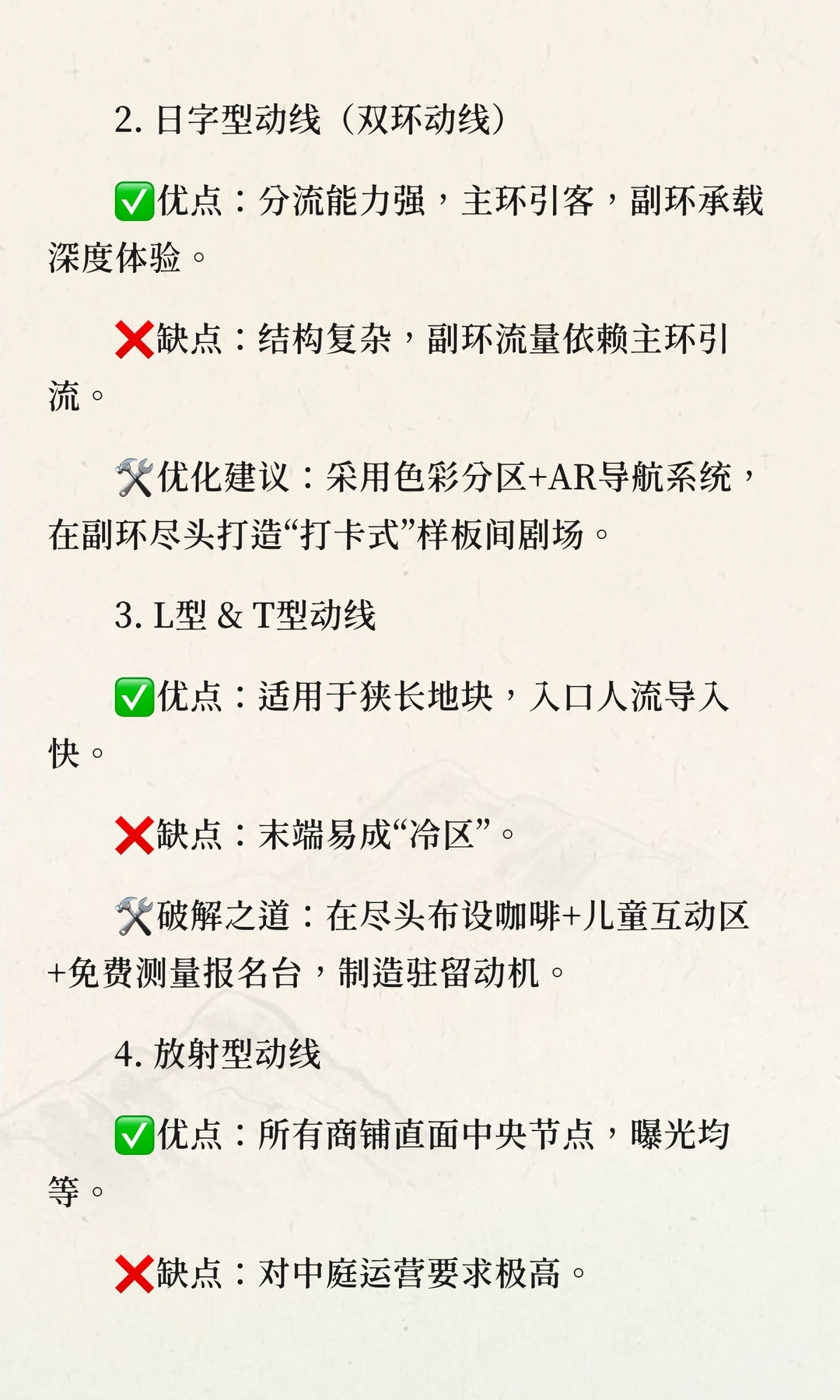 2. 日字型动线（双环动线）

✅优点：分流能力强，主环引客，副环承载深度体验。

❌缺点：结构复杂，副环流量依赖主环引流。

🛠️优化建议：采用色彩分区+AR导航系统，在副环尽头打造“打卡式”样板间剧场。

3. L型 & T型动线

✅优点：适用于狭长地块，入口人流导入快。

❌缺点：末端易成“冷区”。

🛠️破解之道：在尽头布设咖啡+儿童互动区+免费测量报名台，制造驻留动机。

4. 放射型动线

✅优点：所有商铺直面中央节点，曝光均等。

❌缺点：对中庭运营要求极高。